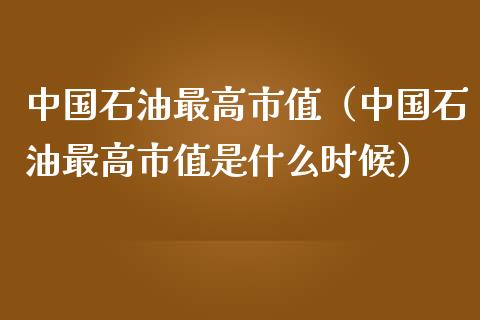 中国石油最高市值（中国石油最高市值是什么时候）